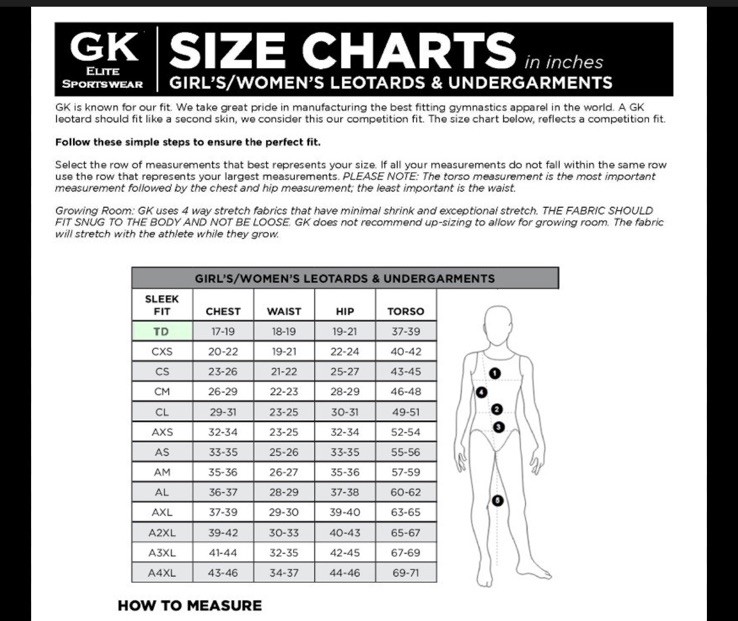 GK ELITE SPORTSWEAR

SIZE CHARTS in inches
GIRL'S/WOMEN'S LEOTARDS & UNDERGARMENTS

GK is known for our fit. We take great pride in manufacturing the best fitting gymnastics apparel in the world. A GK leotard should fit like a second skin, we consider this our competition fit. The size chart below, reflects a competition fit.

Follow these simple steps to ensure the perfect fit.

Select the row of measurements that best represents your size. If all your measurements do not fall within the same row use the row that represents your largest measurements. PLEASE NOTE: The torso measurement is the most important measurement followed by the chest and hip measurement; the least important is the waist.

Growing Room: GK uses 4 way stretch fabrics that have minimal shrink and exceptional stretch. THE FABRIC SHOULD FIT SNUG TO THE BODY AND NOT BE LOOSE. GK does not recommend up-sizing to allow for growing room. The fabric will stretch with the athlete while they grow.

GIRL'S/WOMEN'S LEOTARDS & UNDERGARMENTS

| SLEEK FIT | CHEST | WAIST | HIP | TORSO |
|---|---|---|---|---|
| TD | 17-19 | 18-19 | 19-21 | 37-39 |
| CXS | 20-22 | 19-21 | 22-24 | 40-42 |
| CS | 23-26 | 21-22 | 25-27 | 43-45 |
| CM | 26-29 | 22-23 | 28-29 | 46-48 |
| CL | 29-31 | 23-25 | 30-31 | 49-51 |
| AXS | 32-34 | 23-25 | 32-34 | 52-54 |
| AS | 33-35 | 25-26 | 33-35 | 55-56 |
| AM | 35-36 | 26-27 | 35-36 | 57-59 |
| AL | 36-37 | 28-29 | 37-38 | 60-62 |
| AXL | 37-39 | 29-30 | 39-40 | 63-65 |
| A2XL | 39-42 | 30-33 | 40-43 | 65-67 |
| A3XL | 41-44 | 32-35 | 42-45 | 67-69 |
| A4XL | 43-46 | 34-37 | 44-46 | 69-71 |

1 4 2 3 5

HOW TO MEASURE